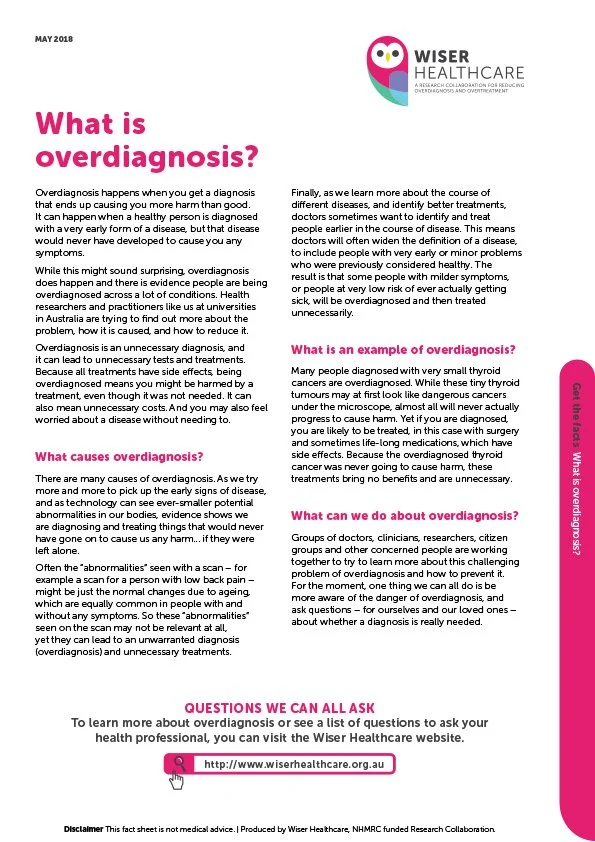 MAY 2018

WISER HEALTHCARE
A RESEARCH COLLABORATION FOR REDUCING OVERDIAGNOSIS AND OVERTREATMENT

What is overdiagnosis?

Overdiagnosis happens when you get a diagnosis that ends up causing you more harm than good. It can happen when a healthy person is diagnosed with a very early form of a disease, but that disease would never have developed to cause you any symptoms.

While this might sound surprising, overdiagnosis does happen and there is evidence people are being overdiagnosed across a lot of conditions. Health researchers and practitioners like us at universities in Australia are trying to find out more about the problem, how it is caused, and how to reduce it.

Overdiagnosis is an unnecessary diagnosis, and it can lead to unnecessary tests and treatments. Because all treatments have side effects, being overdiagnosed means you might be harmed by a treatment, even though it was not needed. It can also mean unnecessary costs. And you may also feel worried about a disease without needing to.

What causes overdiagnosis?

There are many causes of overdiagnosis. As we try more and more to pick up the early signs of disease, and as technology can see ever-smaller potential abnormalities in our bodies, evidence shows we are diagnosing and treating things that would never have gone on to cause us any harm... if they were left alone.

Often the "abnormalities" seen with a scan – for example a scan for a person with low back pain – might be just the normal changes due to ageing, which are equally common in people with and without any symptoms. So these "abnormalities" seen on the scan may not be relevant at all, yet they can lead to an unwarranted diagnosis (overdiagnosis) and unnecessary treatments.

Finally, as we learn more about the course of different diseases, and identify better treatments, doctors sometimes want to identify and treat people earlier in the course of disease. This means doctors will often widen the definition of a disease, to include people with very early or minor problems who were previously considered healthy. The result is that some people with milder symptoms, or people at very low risk of ever actually getting sick, will be overdiagnosed and then treated unnecessarily.

What is an example of overdiagnosis?

Many people diagnosed with very small thyroid cancers are overdiagnosed. While these tiny thyroid tumours may at first look like dangerous cancers under the microscope, almost all will never actually progress to cause harm. Yet if you are diagnosed, you are likely to be treated, in this case with surgery and sometimes life-long medications, which have side effects. Because the overdiagnosed thyroid cancer was never going to cause harm, these treatments bring no benefits and are unnecessary.

What can we do about overdiagnosis?

Groups of doctors, clinicians, researchers, citizen groups and other concerned people are working together to try to learn more about this challenging problem of overdiagnosis and how to prevent it. For the moment, one thing we can all do is be more aware of the danger of overdiagnosis, and ask questions – for ourselves and our loved ones – about whether a diagnosis is really needed.

Get the facts: What is overdiagnosis?

QUESTIONS WE CAN ALL ASK
To learn more about overdiagnosis or see a list of questions to ask your health professional, you can visit the Wiser Healthcare website.

http://www.wiserhealthcare.org.au

Disclaimer This fact sheet is not medical advice. | Produced by Wiser Healthcare, NHMRC funded Research Collaboration.